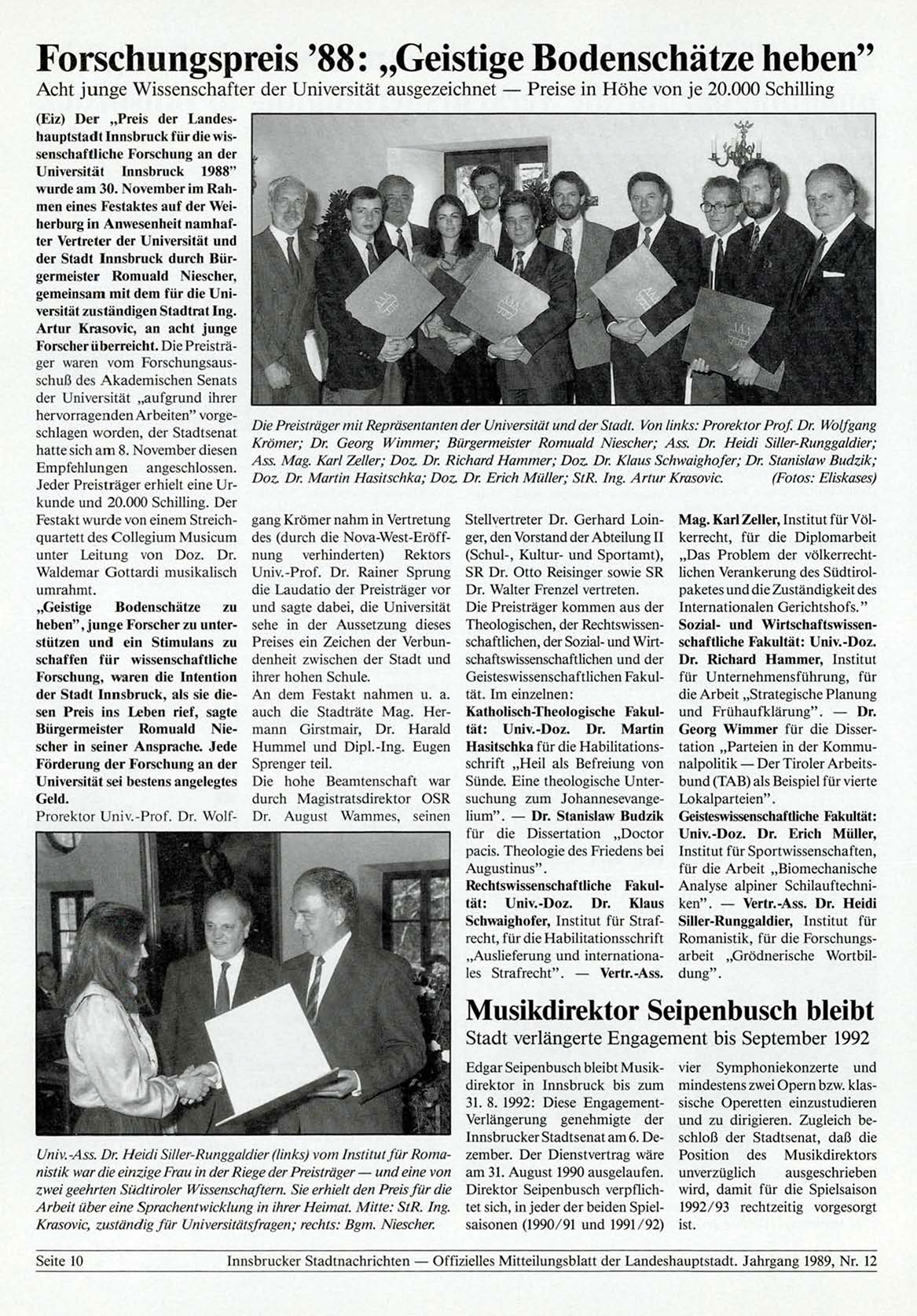 Forschungspreis '88: „Geistige Bodenschätze heben"

Acht junge Wissenschafter der Universität ausgezeichnet — Preise in Höhe von je 20.000 Schilling

(Eiz) Der „Preis der Landeshauptstadt Innsbruck für die wissenschaftliche Forschung an der Universität Innsbruck 1988" wurde am 30. November im Rahmen eines Festaktes auf der Weiherburg in Anwesenheit namhafter Vertreter der Universität und der Stadt Innsbruck durch Bürgermeister Romuald Niescher, gemeinsam mit dem für die Universität zuständigen Stadtrat Ing. Artur Krasovic, an acht junge Forscher überreicht. Die Preisträger waren vom Forschungsausschuß des Akademischen Senats der Universität „aufgrund ihrer hervorragenden Arbeiten" vorgeschlagen worden, der Stadtsenat hatte sich am 8. November diesen Empfehlungen angeschlossen. Jeder Preisträger erhielt eine Urkunde und 20.000 Schilling. Der Festakt wurde von einem Streichquartett des Collegium Musicum unter Leitung von Doz. Dr. Waldemar Gottardi musikalisch umrahmt.

„Geistige Bodenschätze zu heben", junge Forscher zu unterstützen und ein Stimulans zu schaffen für wissenschaftliche Forschung, waren die Intention der Stadt Innsbruck, als sie diesen Preis ins Leben rief, sagte Bürgermeister Romuald Niescher in seiner Ansprache. Jede Förderung der Forschung an der Universität sei bestens angelegtes Geld.

Prorektor Univ.-Prof. Dr. Wolfgang Krömer nahm in Vertretung des (durch die Nova-West-Eröffnung verhinderten) Rektors Univ.-Prof. Dr. Rainer Sprung die Laudatio der Preisträger vor und sagte dabei, die Universität sehe in der Aussetzung dieses Preises ein Zeichen der Verbundenheit zwischen der Stadt und ihrer hohen Schule.

An dem Festakt nahmen u. a. auch die Stadträte Mag. Hermann Girstmair, Dr. Harald Hummel und Dipl.-Ing. Eugen Sprenger teil.

Die hohe Beamtenschaft war durch Magistratsdirektor OSR Dr. August Wammes, seinen Stellvertreter Dr. Gerhard Loinger, den Vorstand der Abteilung II (Schul-, Kultur- und Sportamt), SR Dr. Otto Reisinger sowie SR Dr. Walter Frenzel vertreten.

Die Preisträger kommen aus der Theologischen, der Rechtswissenschaftlichen, der Sozial- und Wirtschaftswissenschaftlichen und der Geisteswissenschaftlichen Fakultät. Im einzelnen:

Katholisch-Theologische Fakultät: Univ.-Doz. Dr. Martin Hasitschka für die Habilitationsschrift „Heil als Befreiung von Sünde. Eine theologische Untersuchung zum Johannesevangelium". — Dr. Stanislaw Budzik für die Dissertation „Doctor pacis. Theologie des Friedens bei Augustinus".

Rechtswissenschaftliche Fakultät: Univ.-Doz. Dr. Klaus Schwaighofer, Institut für Strafrecht, für die Habilitationsschrift „Auslieferung und internationales Strafrecht". — Vertr.-Ass. Mag. Karl Zeller, Institut für Völkerrecht, für die Diplomarbeit „Das Problem der völkerrechtlichen Verankerung des Südtirolpaketes und die Zuständigkeit des Internationalen Gerichtshofs."

Sozial- und Wirtschaftswissenschaftliche Fakultät: Univ.-Doz. Dr. Richard Hammer, Institut für Unternehmensführung, für die Arbeit „Strategische Planung und Frühaufklärung". — Dr. Georg Wimmer für die Dissertation „Parteien in der Kommunalpolitik — Der Tiroler Arbeitsbund (TAB) als Beispiel für vierte Lokalparteien".

Geisteswissenschaftliche Fakultät: Univ.-Doz. Dr. Erich Müller, Institut für Sportwissenschaften, für die Arbeit „Biomechanische Analyse alpiner Schilauftechniken". — Vertr.-Ass. Dr. Heidi Siller-Runggaldier, Institut für Romanistik, für die Forschungsarbeit „Grödnerische Wortbildung".

Die Preisträger mit Repräsentanten der Universität und der Stadt. Von links: Prorektor Prof. Dr. Wolfgang Krömer; Dr. Georg Wimmer; Bürgermeister Romuald Niescher; Ass. Dr. Heidi Siller-Runggaldier; Ass. Mag. Karl Zeller; Doz. Dr. Richard Hammer; Doz. Dr. Klaus Schwaighofer; Dr. Stanislaw Budzik; Doz. Dr. Martin Hasitschka; Doz. Dr. Erich Müller; StR. Ing. Artur Krasovic. (Fotos: Eliskases)

Univ.-Ass. Dr. Heidi Siller-Runggaldier (links) vom Institut für Romanistik war die einzige Frau in der Riege der Preisträger — und eine von zwei geehrten Südtiroler Wissenschaftern. Sie erhielt den Preis für die Arbeit über eine Sprachentwicklung in ihrer Heimat. Mitte: StR. Ing. Krasovic, zuständig für Universitätsfragen; rechts: Bgm. Niescher.

Musikdirektor Seipenbusch bleibt

Stadt verlängerte Engagement bis September 1992

Edgar Seipenbusch bleibt Musikdirektor in Innsbruck bis zum 31. 8. 1992: Diese Engagement-Verlängerung genehmigte der Innsbrucker Stadtsenat am 6. Dezember. Der Dienstvertrag wäre am 31. August 1990 ausgelaufen. Direktor Seipenbusch verpflichtet sich, in jeder der beiden Spielsaisonen (1990/91 und 1991/92) vier Symphoniekonzerte und mindestens zwei Opern bzw. klassische Operetten einzustudieren und zu dirigieren. Zugleich beschloß der Stadtsenat, daß die Position des Musikdirektors unverzüglich ausgeschrieben wird, damit für die Spielsaison 1992/93 rechtzeitig vorgesorgt ist.

Seite 10 Innsbrucker Stadtnachrichten — Offizielles Mitteilungsblatt der Landeshauptstadt. Jahrgang 1989, Nr. 12